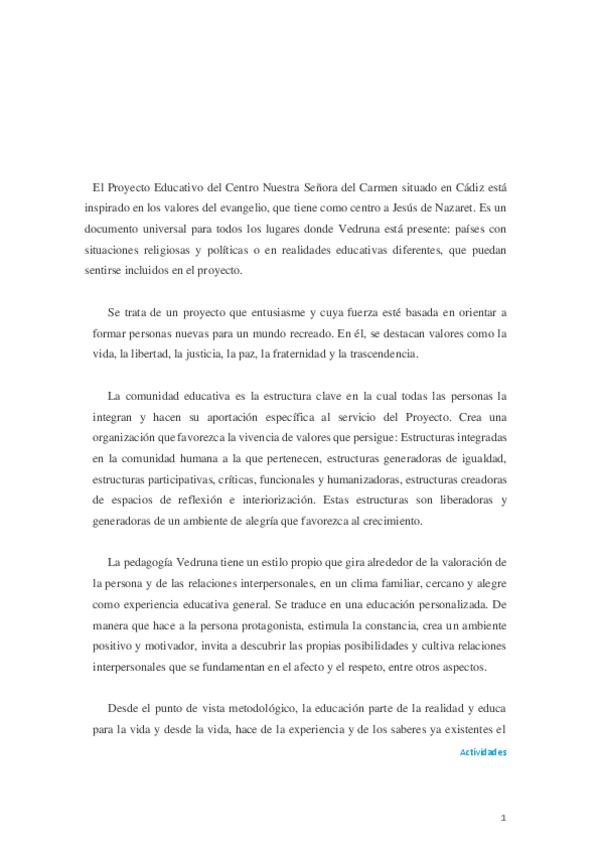 El Proyecto Educativo del Centro Nuestra Señora del Carmen situado en Cádiz está inspirado en los valores del evangelio, que tiene como centro a Jesús de Nazaret. Es un documento universal para todos los lugares donde Vedruna está presente: países con situaciones religiosas y políticas o en realidades educativas diferentes, que puedan sentirse incluidos en el proyecto.

Se trata de un proyecto que entusiasme y cuya fuerza esté basada en orientar a formar personas nuevas para un mundo recreado. En él, se destacan valores como la vida, la libertad, la justicia, la paz, la fraternidad y la trascendencia.

La comunidad educativa es la estructura clave en la cual todas las personas la integran y hacen su aportación específica al servicio del Proyecto. Crea una organización que favorezca la vivencia de valores que persigue: Estructuras integradas en la comunidad humana a la que pertenecen, estructuras generadoras de igualdad, estructuras participativas, críticas, funcionales y humanizadoras, estructuras creadoras de espacios de reflexión e interiorización. Estas estructuras son liberadoras y generadoras de un ambiente de alegría que favorezca al crecimiento.

La pedagogía Vedruna tiene un estilo propio que gira alrededor de la valoración de la persona y de las relaciones interpersonales, en un clima familiar, cercano y alegre como experiencia educativa general. Se traduce en una educación personalizada. De manera que hace a la persona protagonista, estimula la constancia, crea un ambiente positivo y motivador, invita a descubrir las propias posibilidades y cultiva relaciones interpersonales que se fundamentan en el afecto y el respeto, entre otros aspectos.

Desde el punto de vista metodológico, la educación parte de la realidad y educa para la vida y desde la vida, hace de la experiencia y de los saberes ya existentes el

Actividades

1